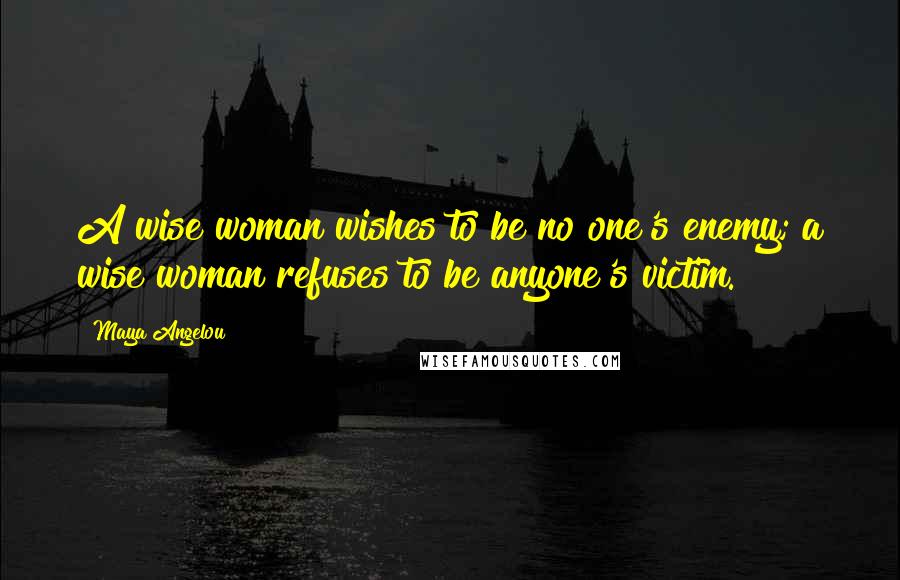 A wise woman wishes to be no one's enemy; a wise woman refuses to be anyone's victim.

Maya Angelou

WISEFAMOUSQUOTES.COM